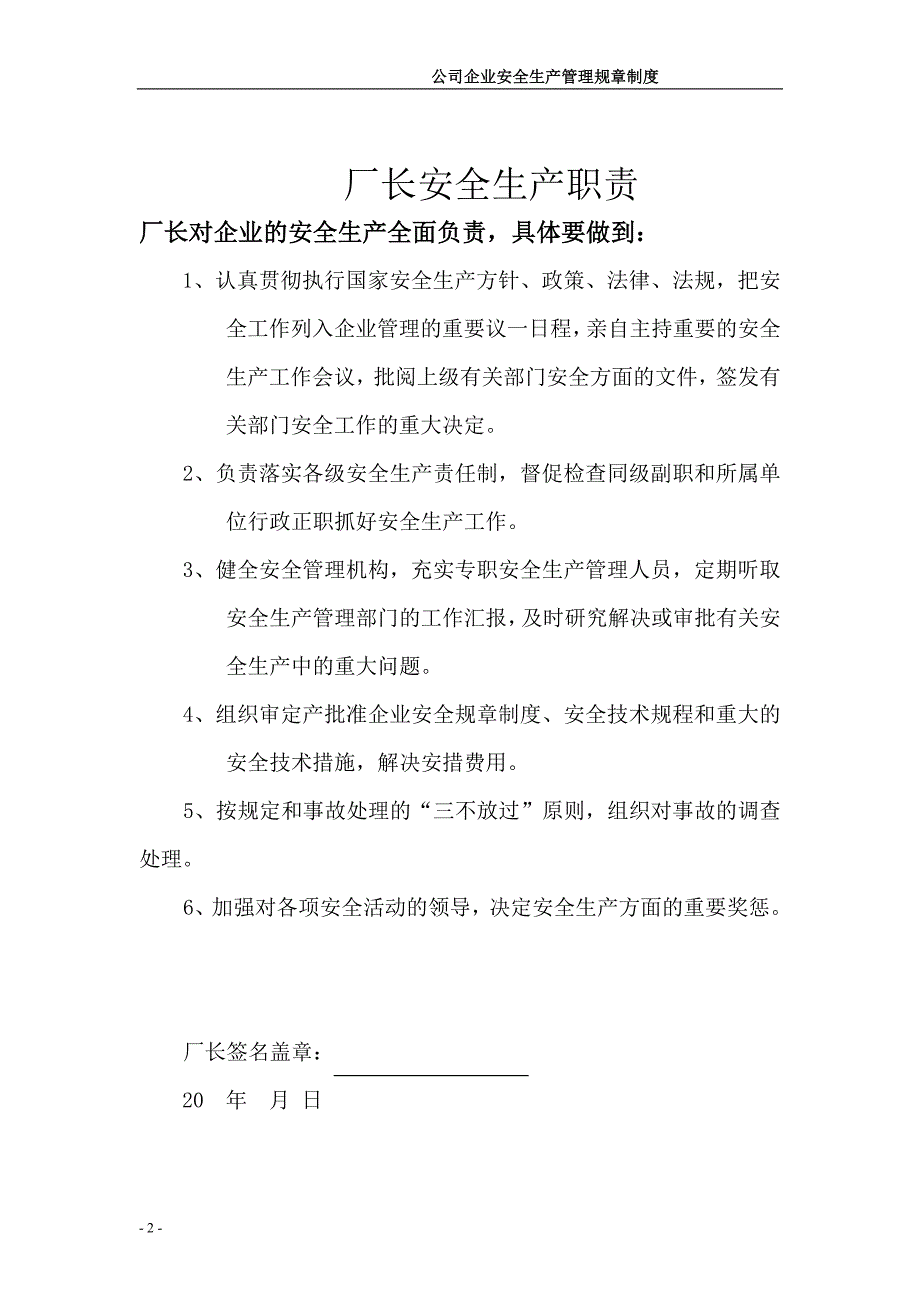 公司企业安全生产管理规章制度

厂长安全生产职责

厂长对企业的安全生产全面负责，具体要做到：

1、认真贯彻执行国家安全生产方针、政策、法律、法规，把安全工作列入企业管理的重要议一日程，亲自主持重要的安全生产工作会议，批阅上级有关部门安全方面的文件，签发有关部门安全工作的重大决定。

2、负责落实各级安全生产责任制，督促检查同级副职和所属单位行政正职抓好安全生产工作。

3、健全安全管理机构，充实专职安全生产管理人员，定期听取安全生产管理部门的工作汇报，及时研究解决或审批有关安全生产中的重大问题。

4、组织审定产批准企业安全规章制度、安全技术规程和重大的安全技术措施，解决安措费用。

5、按规定和事故处理的“三不放过”原则，组织对事故的调查处理。

6、加强对各项安全活动的领导，决定安全生产方面的重要奖惩。

厂长签名盖章：

20 年 月 日

- 2 -